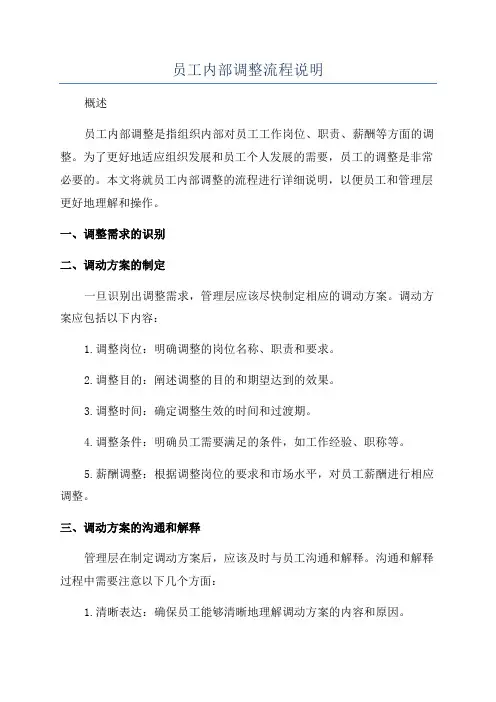 员工内部调整流程说明

概述

员工内部调整是指组织内部对员工工作岗位、职责、薪酬等方面的调整。为了更好地适应组织发展和员工个人发展的需要，员工的调整是非常必要的。本文将就员工内部调整的流程进行详细说明，以便员工和管理层更好地理解和操作。

一、调整需求的识别

二、调动方案的制定

一旦识别出调整需求，管理层应该尽快制定相应的调动方案。调动方案应包括以下内容：

1.调整岗位：明确调整的岗位名称、职责和要求。

2.调整目的：阐述调整的目的和期望达到的效果。

3.调整时间：确定调整生效的时间和过渡期。

4.调整条件：明确员工需要满足的条件，如工作经验、职称等。

5.薪酬调整：根据调整岗位的要求和市场水平，对员工薪酬进行相应调整。

三、调动方案的沟通和解释

管理层在制定调动方案后，应该及时与员工沟通和解释。沟通和解释过程中需要注意以下几个方面：

1.清晰表达：确保员工能够清晰地理解调动方案的内容和原因。